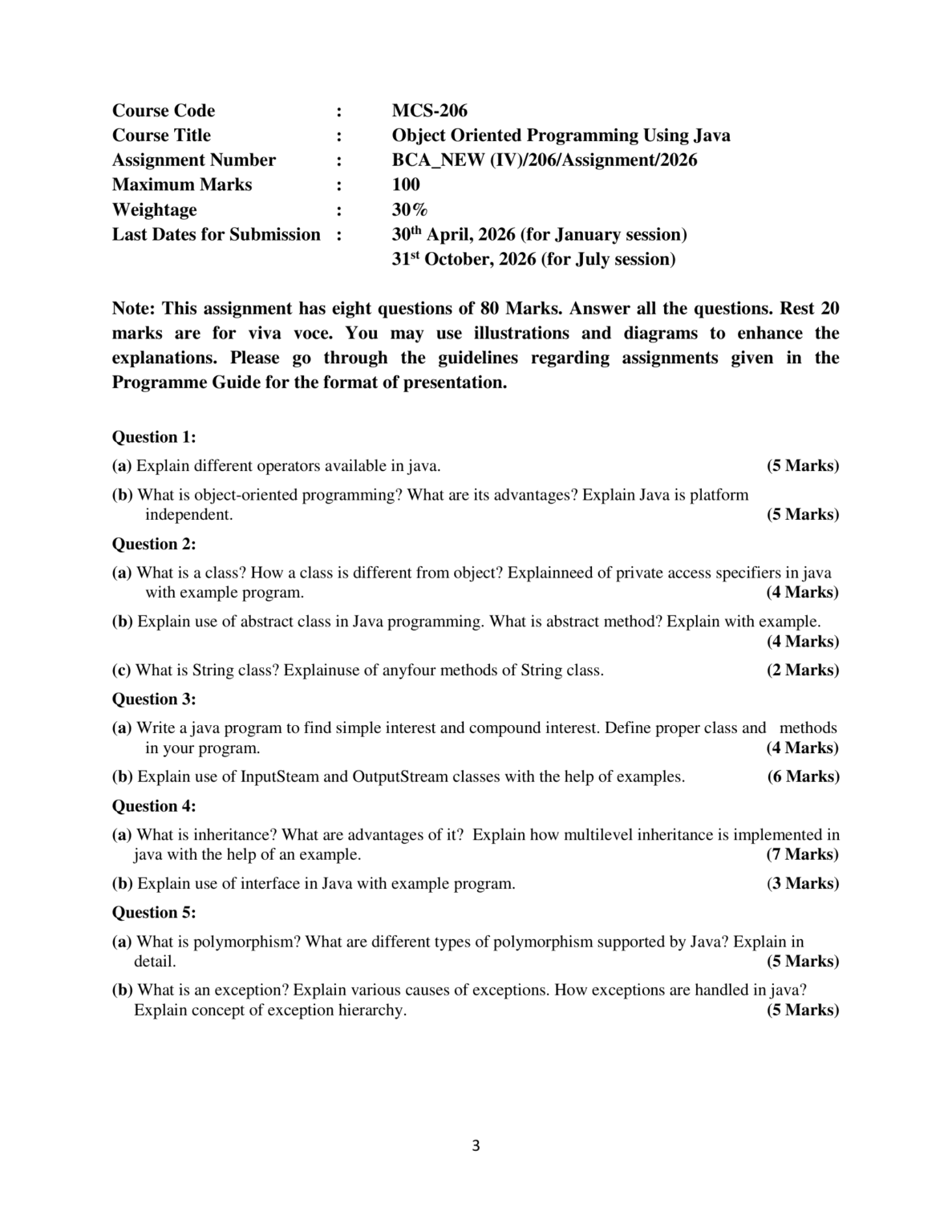 Course Code : MCS-206
Course Title : Object Oriented Programming Using Java
Assignment Number : BCA_NEW (IV)/206/Assignment/2026
Maximum Marks : 100
Weightage : 30%
Last Dates for Submission : 30th April, 2026 (for January session)
31st October, 2026 (for July session)

Note: This assignment has eight questions of 80 Marks. Answer all the questions. Rest 20 marks are for viva voce. You may use illustrations and diagrams to enhance the explanations. Please go through the guidelines regarding assignments given in the Programme Guide for the format of presentation.

Question 1:

(a) Explain different operators available in java. (5 Marks)

(b) What is object-oriented programming? What are its advantages? Explain Java is platform independent. (5 Marks)

Question 2:

(a) What is a class? How a class is different from object? Explainneed of private access specifiers in java with example program. (4 Marks)

(b) Explain use of abstract class in Java programming. What is abstract method? Explain with example. (4 Marks)

(c) What is String class? Explainuse of anyfour methods of String class. (2 Marks)

Question 3:

(a) Write a java program to find simple interest and compound interest. Define proper class and methods in your program. (4 Marks)

(b) Explain use of InputSteam and OutputStream classes with the help of examples. (6 Marks)

Question 4:

(a) What is inheritance? What are advantages of it? Explain how multilevel inheritance is implemented in java with the help of an example. (7 Marks)

(b) Explain use of interface in Java with example program. (3 Marks)

Question 5:

(a) What is polymorphism? What are different types of polymorphism supported by Java? Explain in detail. (5 Marks)

(b) What is an exception? Explain various causes of exceptions. How exceptions are handled in java? Explain concept of exception hierarchy. (5 Marks)

3